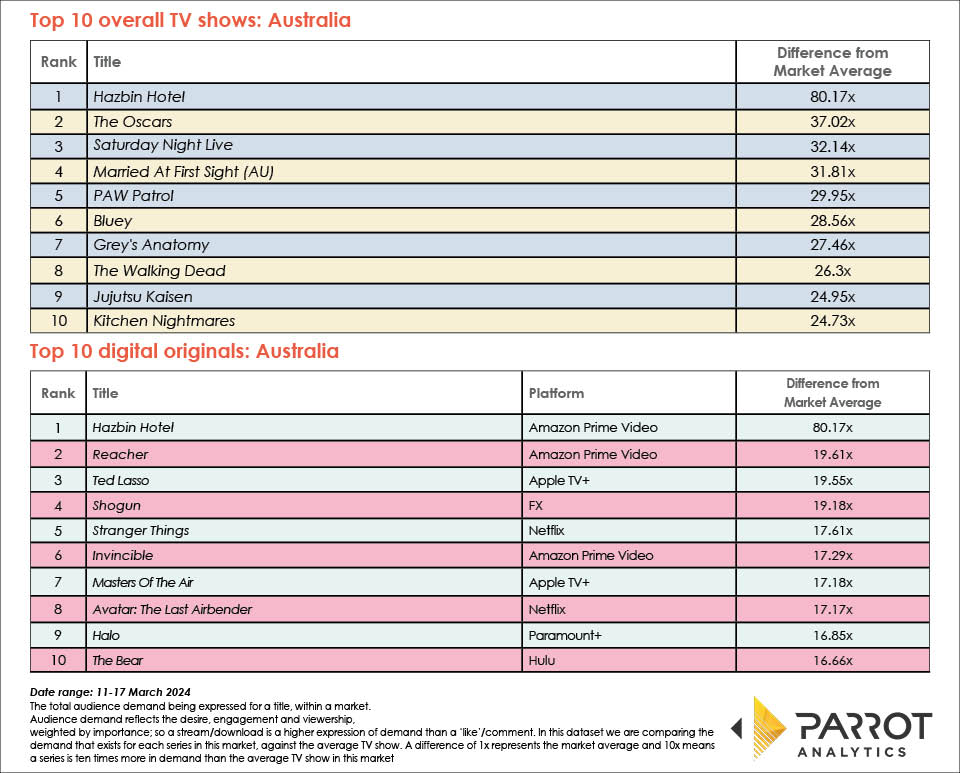 Top 10 overall TV shows: Australia

| Rank | Title | Difference from Market Average |
|---|---|---|
| 1 | Hazbin Hotel | 80.17x |
| 2 | The Oscars | 37.02x |
| 3 | Saturday Night Live | 32.14x |
| 4 | Married At First Sight (AU) | 31.81x |
| 5 | PAW Patrol | 29.95x |
| 6 | Bluey | 28.56x |
| 7 | Grey's Anatomy | 27.46x |
| 8 | The Walking Dead | 26.3x |
| 9 | Jujutsu Kaisen | 24.95x |
| 10 | Kitchen Nightmares | 24.73x |

Top 10 digital originals: Australia

| Rank | Title | Platform | Difference from Market Average |
|---|---|---|---|
| 1 | Hazbin Hotel | Amazon Prime Video | 80.17x |
| 2 | Reacher | Amazon Prime Video | 19.61x |
| 3 | Ted Lasso | Apple TV+ | 19.55x |
| 4 | Shogun | FX | 19.18x |
| 5 | Stranger Things | Netflix | 17.61x |
| 6 | Invincible | Amazon Prime Video | 17.29x |
| 7 | Masters Of The Air | Apple TV+ | 17.18x |
| 8 | Avatar: The Last Airbender | Netflix | 17.17x |
| 9 | Halo | Paramount+ | 16.85x |
| 10 | The Bear | Hulu | 16.66x |

Date range: 11-17 March 2024
The total audience demand being expressed for a title, within a market.
Audience demand reflects the desire, engagement and viewership, weighted by importance; so a stream/download is a higher expression of demand than a 'like'/comment. In this dataset we are comparing the demand that exists for each series in this market, against the average TV show. A difference of 1x represents the market average and 10x means a series is ten times more in demand than the average TV show in this market

PARROT ANALYTICS